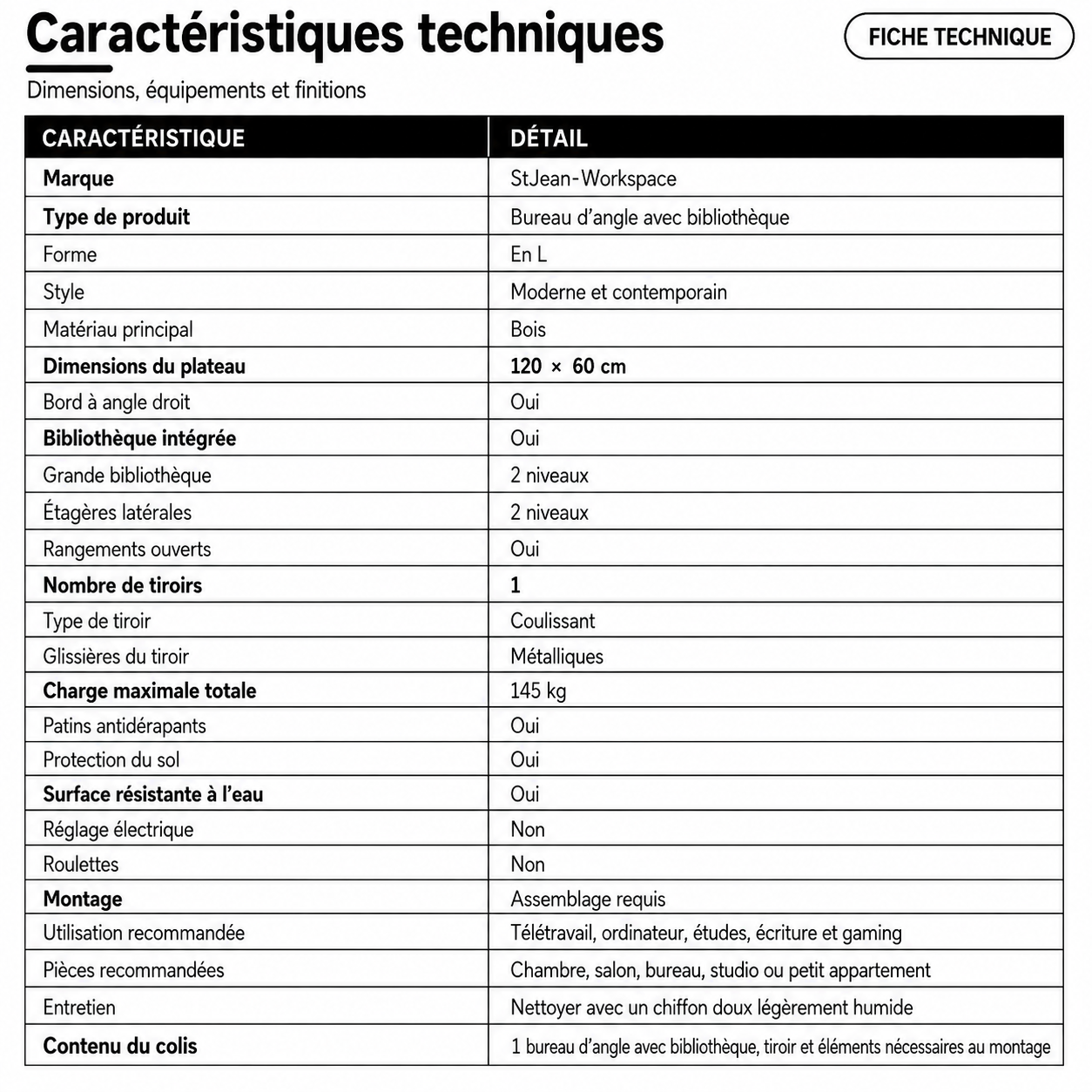 Caractéristiques techniques

FICHE TECHNIQUE

Dimensions, équipements et finitions

| CARACTÉRISTIQUE | DÉTAIL |
|---|---|
| Marque | StJean-Workspace |
| Type de produit | Bureau d'angle avec bibliothèque |
| Forme | En L |
| Style | Moderne et contemporain |
| Matériau principal | Bois |
| Dimensions du plateau | 120 × 60 cm |
| Bord à angle droit | Oui |
| Bibliothèque intégrée | Oui |
| Grande bibliothèque | 2 niveaux |
| Étagères latérales | 2 niveaux |
| Rangements ouverts | Oui |
| Nombre de tiroirs | 1 |
| Type de tiroir | Coulissant |
| Glissières du tiroir | Métalliques |
| Charge maximale totale | 145 kg |
| Patins antidérapants | Oui |
| Protection du sol | Oui |
| Surface résistante à l'eau | Oui |
| Réglage électrique | Non |
| Roulettes | Non |
| Montage | Assemblage requis |
| Utilisation recommandée | Télétravail, ordinateur, études, écriture et gaming |
| Pièces recommandées | Chambre, salon, bureau, studio ou petit appartement |
| Entretien | Nettoyer avec un chiffon doux légèrement humide |
| Contenu du colis | 1 bureau d'angle avec bibliothèque, tiroir et éléments nécessaires au montage |